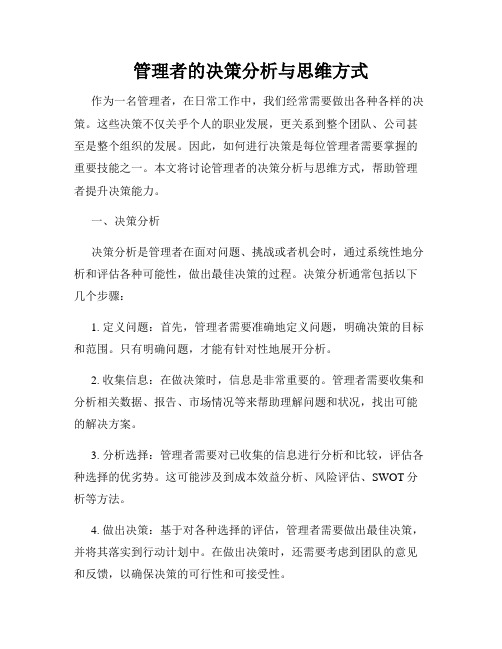 管理者的决策分析与思维方式

作为一名管理者，在日常工作中，我们经常需要做出各种各样的决策。这些决策不仅关乎个人的职业发展，更关系到整个团队、公司甚至是整个组织的发展。因此，如何进行决策是每位管理者需要掌握的重要技能之一。本文将讨论管理者的决策分析与思维方式，帮助管理者提升决策能力。

一、决策分析

决策分析是管理者在面对问题、挑战或者机会时，通过系统性地分析和评估各种可能性，做出最佳决策的过程。决策分析通常包括以下几个步骤：

1. 定义问题：首先，管理者需要准确地定义问题，明确决策的目标和范围。只有明确问题，才能有针对性地展开分析。

2. 收集信息：在做决策时，信息是非常重要的。管理者需要收集和分析相关数据、报告、市场情况等来帮助理解问题和状况，找出可能的解决方案。

3. 分析选择：管理者需要对已收集的信息进行分析和比较，评估各种选择的优劣势。这可能涉及到成本效益分析、风险评估、SWOT 分析等方法。

4. 做出决策：基于对各种选择的评估，管理者需要做出最佳决策，并将其落实到行动计划中。在做出决策时，还需要考虑到团队的意见和反馈，以确保决策的可行性和可接受性。